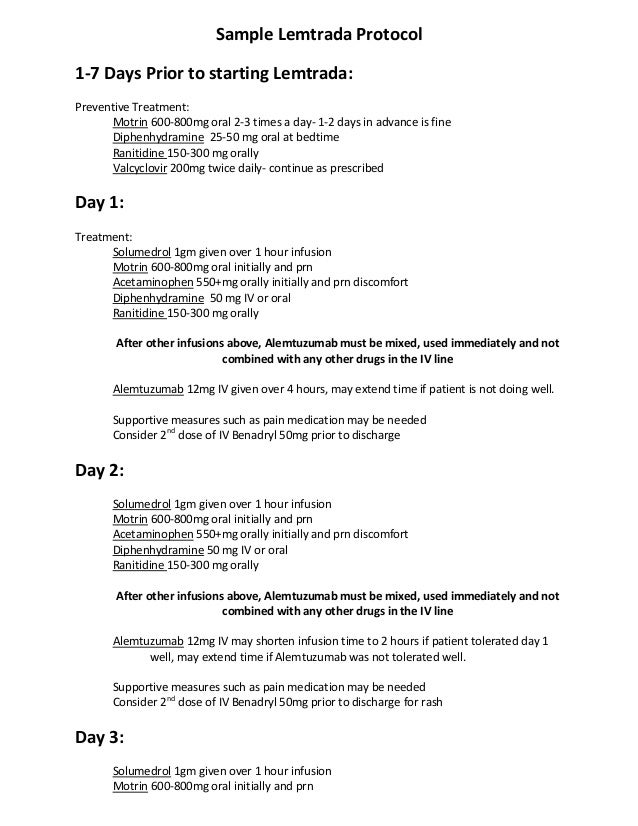 Sample Lemtrada Protocol

1-7 Days Prior to starting Lemtrada:

Preventive Treatment:
Motrin 600-800mg oral 2-3 times a day- 1-2 days in advance is fine
Diphenhydramine 25-50 mg oral at bedtime
Ranitidine 150-300 mg orally
Valcyclovir 200mg twice daily- continue as prescribed

Day 1:

Treatment:
Solumedrol 1gm given over 1 hour infusion
Motrin 600-800mg oral initially and prn
Acetaminophen 550+mg orally initially and prn discomfort
Diphenhydramine 50 mg IV or oral
Ranitidine 150-300 mg orally

After other infusions above, Alemtuzumab must be mixed, used immediately and not combined with any other drugs in the IV line

Alemtuzumab 12mg IV given over 4 hours, may extend time if patient is not doing well.

Supportive measures such as pain medication may be needed
Consider 2$^{nd}$ dose of IV Benadryl 50mg prior to discharge

Day 2:

Solumedrol 1gm given over 1 hour infusion
Motrin 600-800mg oral initially and prn
Acetaminophen 550+mg orally initially and prn discomfort
Diphenhydramine 50 mg IV or oral
Ranitidine 150-300 mg orally

After other infusions above, Alemtuzumab must be mixed, used immediately and not combined with any other drugs in the IV line

Alemtuzumab 12mg IV may shorten infusion time to 2 hours if patient tolerated day 1 well, may extend time if Alemtuzumab was not tolerated well.

Supportive measures such as pain medication may be needed
Consider 2$^{nd}$ dose of IV Benadryl 50mg prior to discharge for rash

Day 3:

Solumedrol 1gm given over 1 hour infusion
Motrin 600-800mg oral initially and prn